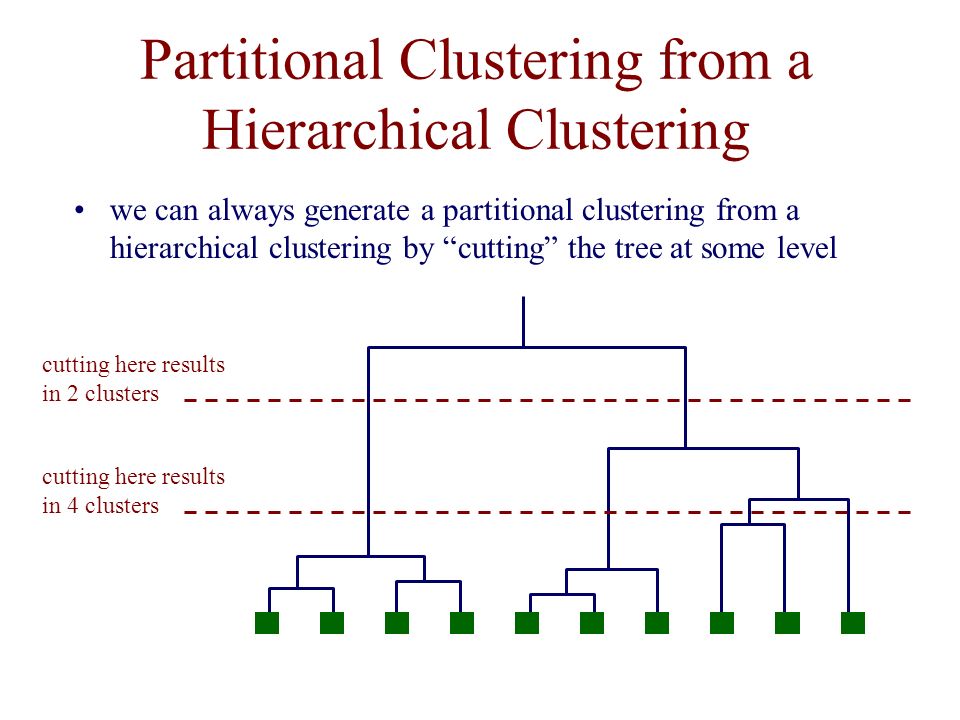 Partitional Clustering from a Hierarchical Clustering

• we can always generate a partitional clustering from a hierarchical clustering by “cutting” the tree at some level

cutting here results in 2 clusters

cutting here results in 4 clusters